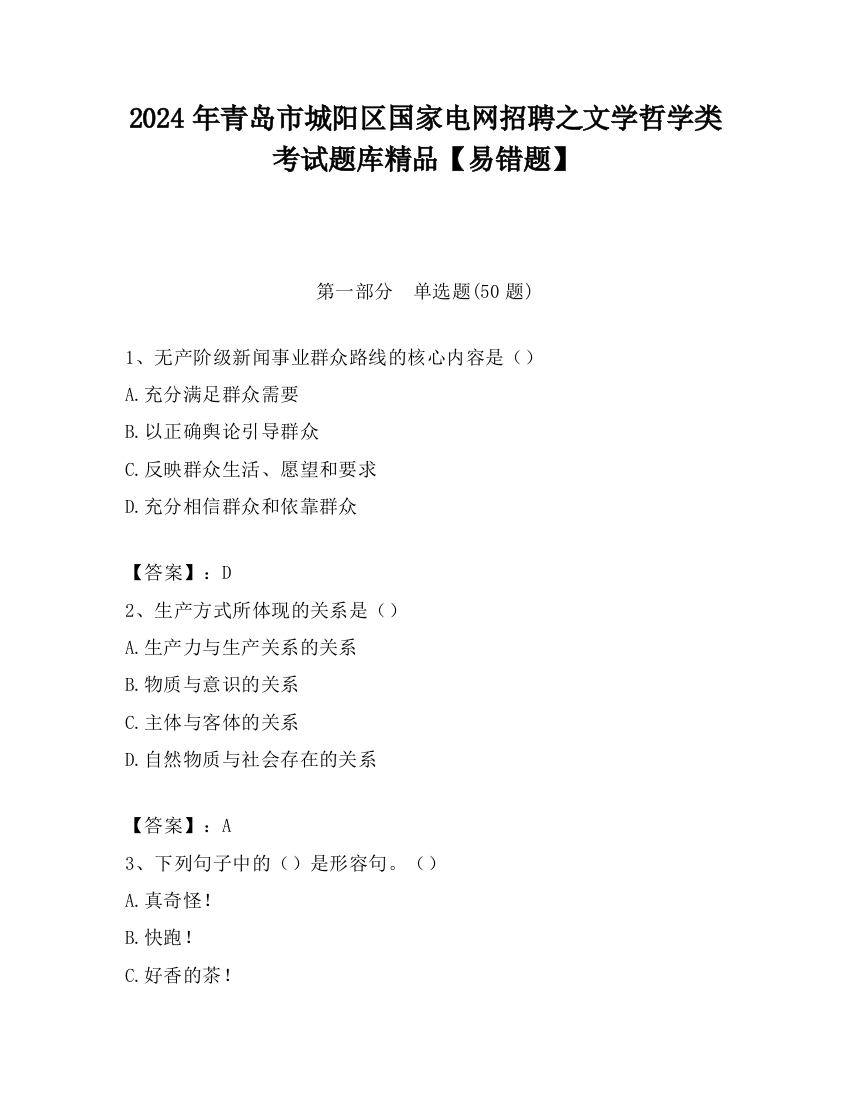 2024 年青岛市城阳区国家电网招聘之文学哲学类考试题库精品【易错题】

第一部分　单选题(50 题)

1、无产阶级新闻事业群众路线的核心内容是（）

A.充分满足群众需要

B.以正确舆论引导群众

C.反映群众生活、愿望和要求

D.充分相信群众和依靠群众

【答案】：D

2、生产方式所体现的关系是（）

A.生产力与生产关系的关系

B.物质与意识的关系

C.主体与客体的关系

D.自然物质与社会存在的关系

【答案】：A

3、下列句子中的（）是形容句。（）

A.真奇怪！

B.快跑！

C.好香的茶！